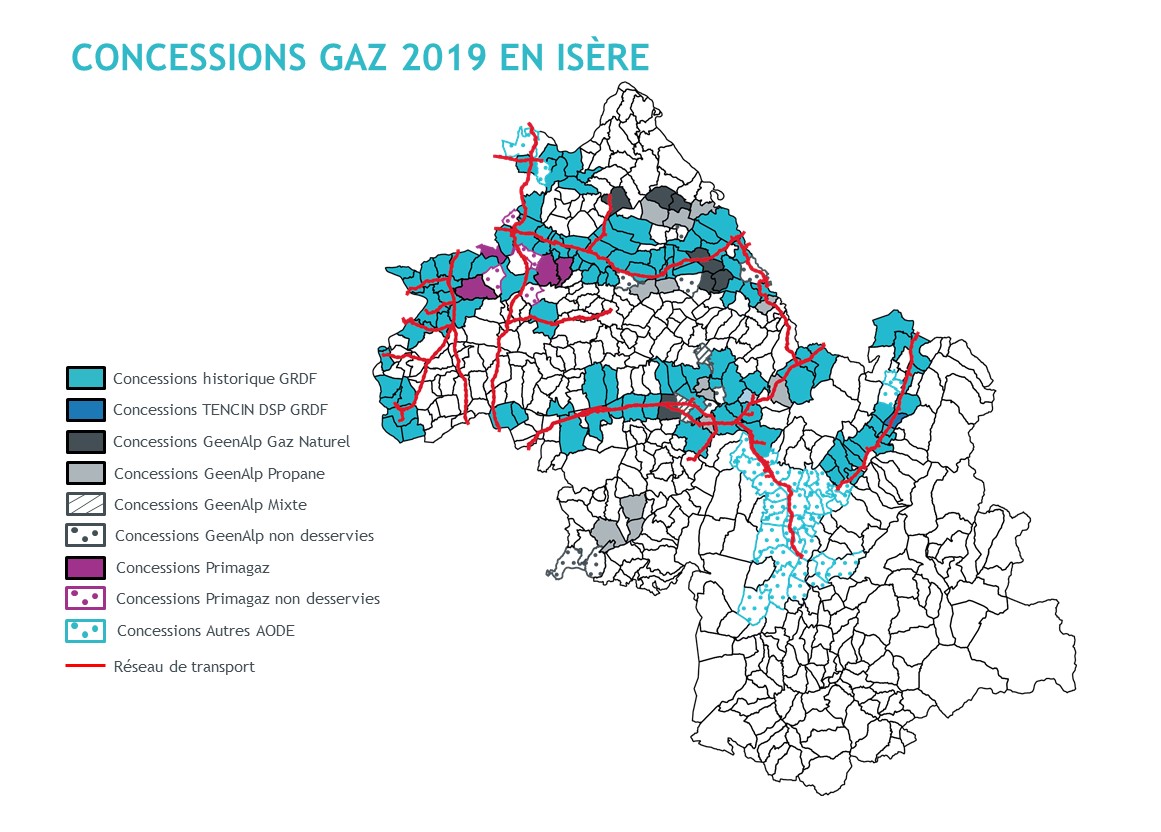 CONCESSIONS GAZ 2019 EN ISÈRE

Concessions historique GRDF
Concessions TENCIN DSP GRDF
Concessions GeenAlp Gaz Naturel
Concessions GeenAlp Propane
Concessions GeenAlp Mixte
Concessions GeenAlp non desservies
Concessions Primagaz
Concessions Primagaz non desservies
Concessions Autres AODE
Réseau de transport